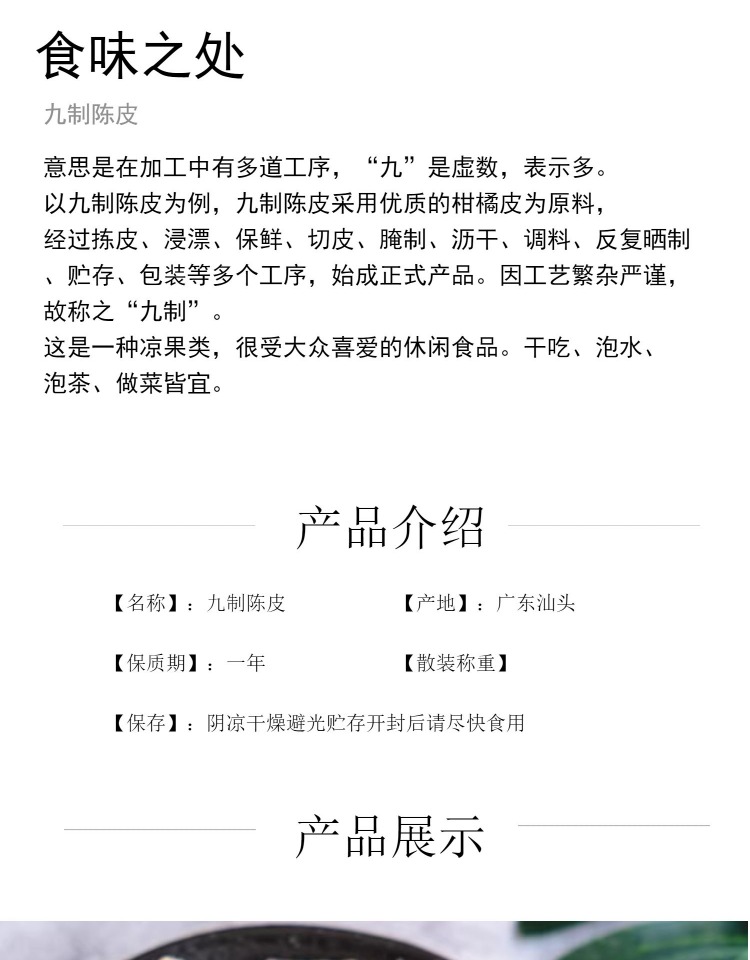 食味之处

九制陈皮

意思是在加工中有多道工序，“九”是虚数，表示多。
以九制陈皮为例，九制陈皮采用优质的柑橘皮为原料，
经过拣皮、浸漂、保鲜、切皮、腌制、沥干、调料、反复晒制、贮存、包装等多个工序，始成正式产品。因工艺繁杂严谨，故称之“九制”。
这是一种凉果类，很受大众喜爱的休闲食品。干吃、泡水、泡茶、做菜皆宜。

产品介绍

【名称】：九制陈皮

【产地】：广东汕头

【保质期】：一年

【散装称重】

【保存】：阴凉干燥避光贮存开封后请尽快食用

产品展示